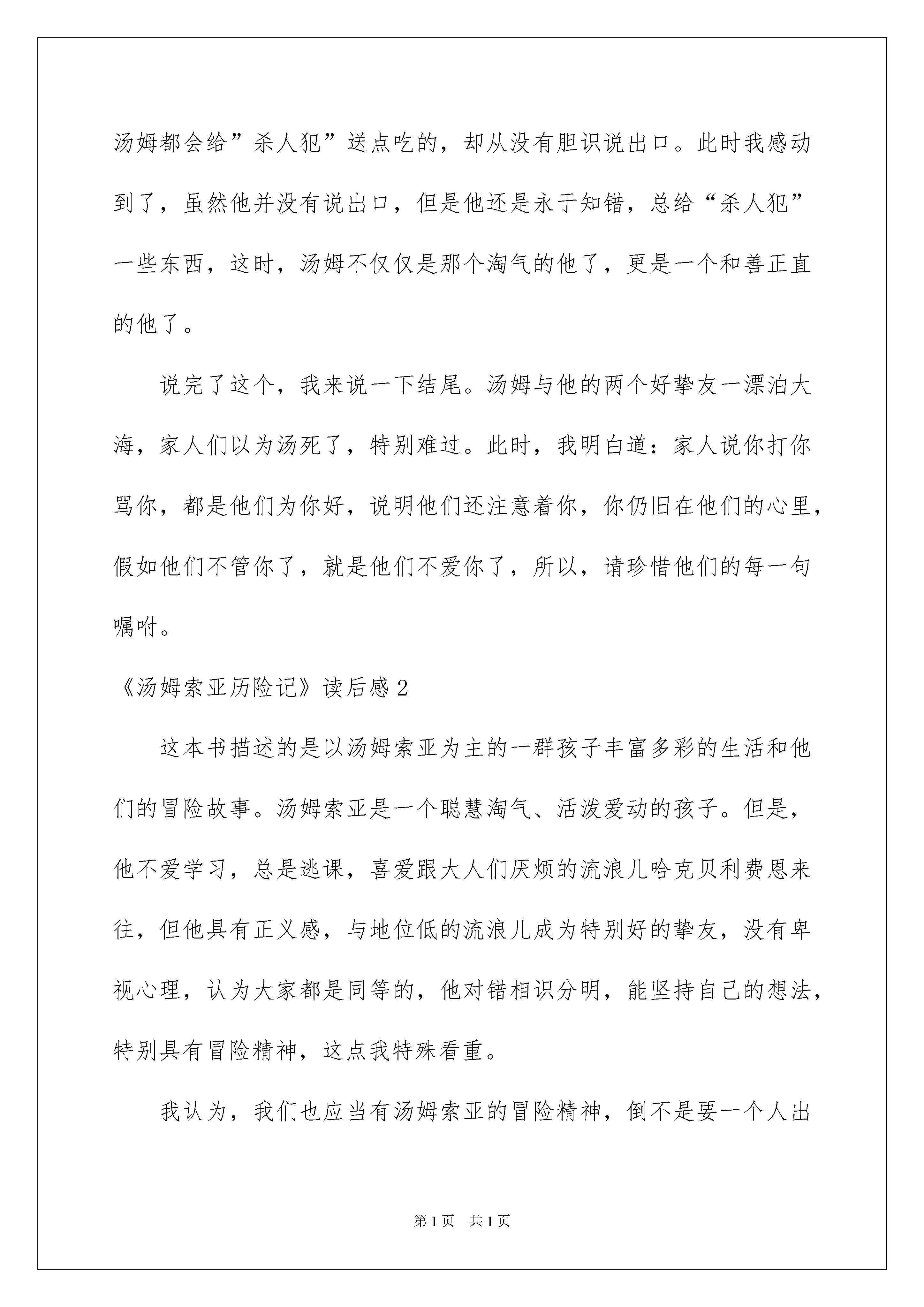 汤姆都会给”杀人犯”送点吃的，却从没有胆识说出口。此时我感动到了，虽然他并没有说出口，但是他还是永于知错，总给“杀人犯”一些东西，这时，汤姆不仅仅是那个淘气的他了，更是一个和善正直的他了。

说完了这个，我来说一下结尾。汤姆与他的两个好挚友一漂泊大海，家人们以为汤死了，特别难过。此时，我明白道：家人说你打你骂你，都是他们为你好，说明他们还注意着你，你仍旧在他们的心里，假如他们不管你了，就是他们不爱你了，所以，请珍惜他们的每一句嘱咐。

《汤姆索亚历险记》读后感2

这本书描述的是以汤姆索亚为主的一群孩子丰富多彩的生活和他们的冒险故事。汤姆索亚是一个聪慧淘气、活泼爱动的孩子。但是，他不爱学习，总是逃课，喜爱跟大人们厌烦的流浪儿哈克贝利费恩来往，但他具有正义感，与地位低的流浪儿成为特别好的挚友，没有卑视心理，认为大家都是同等的，他对错相识分明，能坚持自己的想法，特别具有冒险精神，这点我特殊看重。

我认为，我们也应当有汤姆索亚的冒险精神，倒不是要一个人出

第1页　共1页